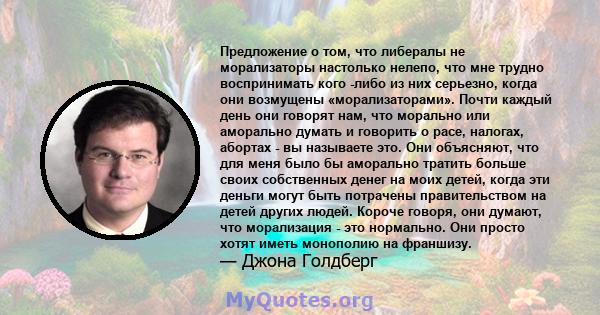 Предложение о том, что либералы не морализаторы настолько нелепо, что мне трудно воспринимать кого -либо из них серьезно, когда они возмущены «морализаторами». Почти каждый день они говорят нам, что морально или аморально думать и говорить о расе, налогах, абортах - вы называете это. Они объясняют, что для меня было бы аморально тратить больше своих собственных денег на моих детей, когда эти деньги могут быть потрачены правительством на детей других людей. Короче говоря, они думают, что морализация - это нормально. Они просто хотят иметь монополию на франшизу.
— Джона Голдберг

MyQuotes.org